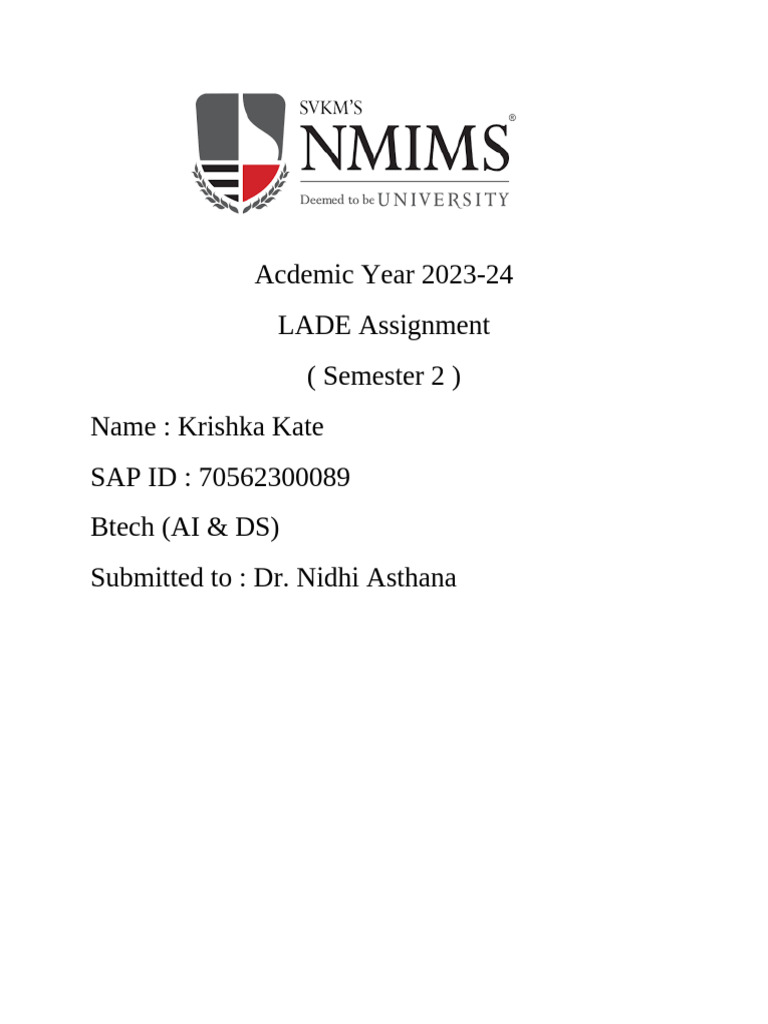 SVKM'S
NMIMS®
Deemed to be UNIVERSITY

Acdemic Year 2023-24

LADE Assignment

( Semester 2 )

Name : Krishka Kate

SAP ID : 70562300089

Btech (AI & DS)

Submitted to : Dr. Nidhi Asthana